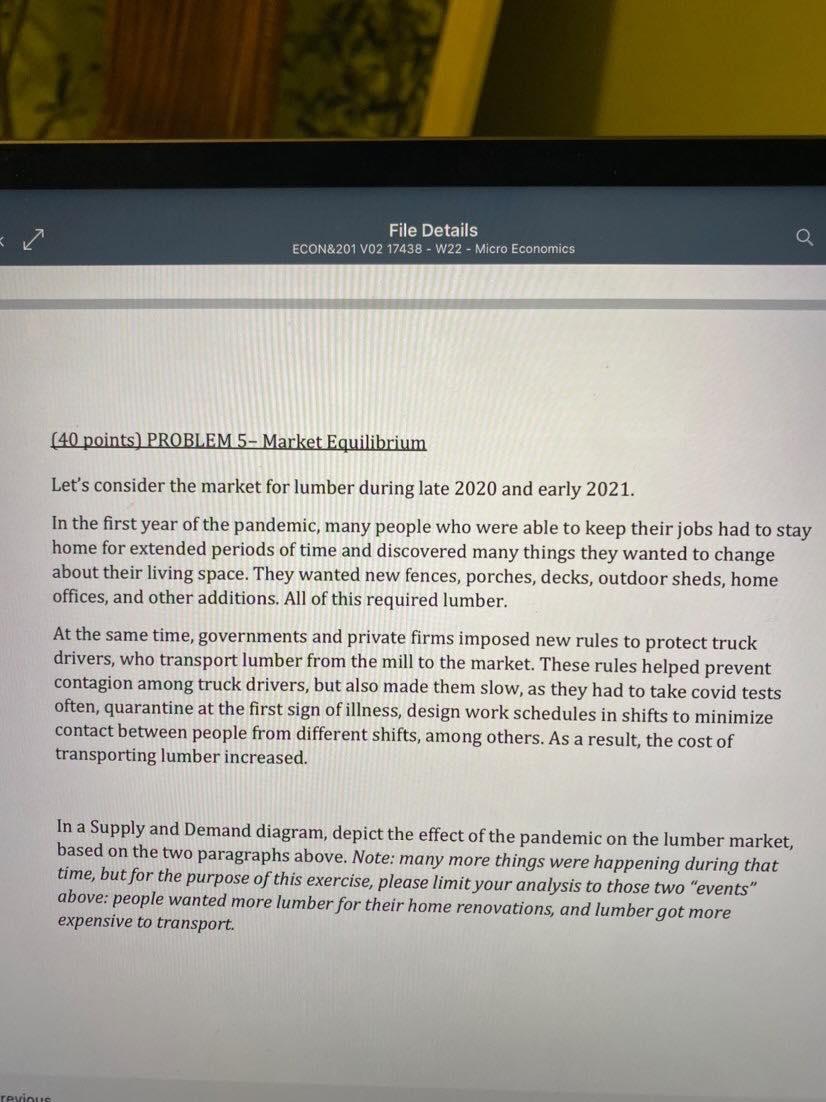 File Details
ECON&201 V02 17438 - W22 - Micro Economics

(40 points) PROBLEM 5– Market Equilibrium

Let's consider the market for lumber during late 2020 and early 2021.

In the first year of the pandemic, many people who were able to keep their jobs had to stay home for extended periods of time and discovered many things they wanted to change about their living space. They wanted new fences, porches, decks, outdoor sheds, home offices, and other additions. All of this required lumber.

At the same time, governments and private firms imposed new rules to protect truck drivers, who transport lumber from the mill to the market. These rules helped prevent contagion among truck drivers, but also made them slow, as they had to take covid tests often, quarantine at the first sign of illness, design work schedules in shifts to minimize contact between people from different shifts, among others. As a result, the cost of transporting lumber increased.

In a Supply and Demand diagram, depict the effect of the pandemic on the lumber market, based on the two paragraphs above. Note: many more things were happening during that time, but for the purpose of this exercise, please limit your analysis to those two "events" above: people wanted more lumber for their home renovations, and lumber got more expensive to transport.

revious